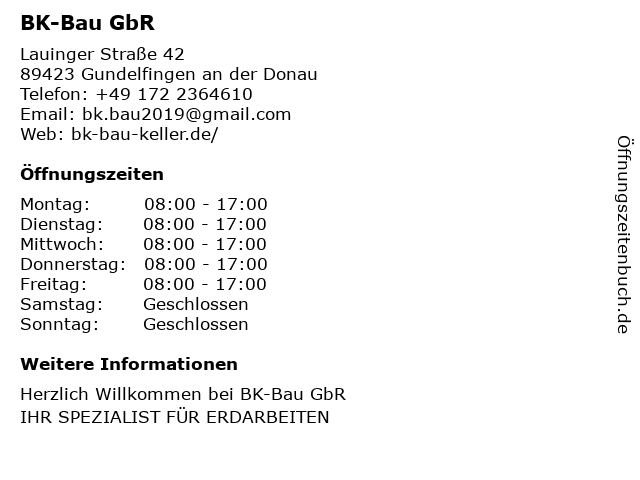 BK-Bau GbR

Lauinger Straße 42
89423 Gundelfingen an der Donau
Telefon: +49 172 2364610
Email: bk.bau2019@gmail.com
Web: bk-bau-keller.de/

Öffnungszeiten

Montag: 08:00 - 17:00
Dienstag: 08:00 - 17:00
Mittwoch: 08:00 - 17:00
Donnerstag: 08:00 - 17:00
Freitag: 08:00 - 17:00
Samstag: Geschlossen
Sonntag: Geschlossen

Weitere Informationen

Herzlich Willkommen bei BK-Bau GbR
IHR SPEZIALIST FÜR ERDARBEITEN

Öffnungszeitenbuch.de